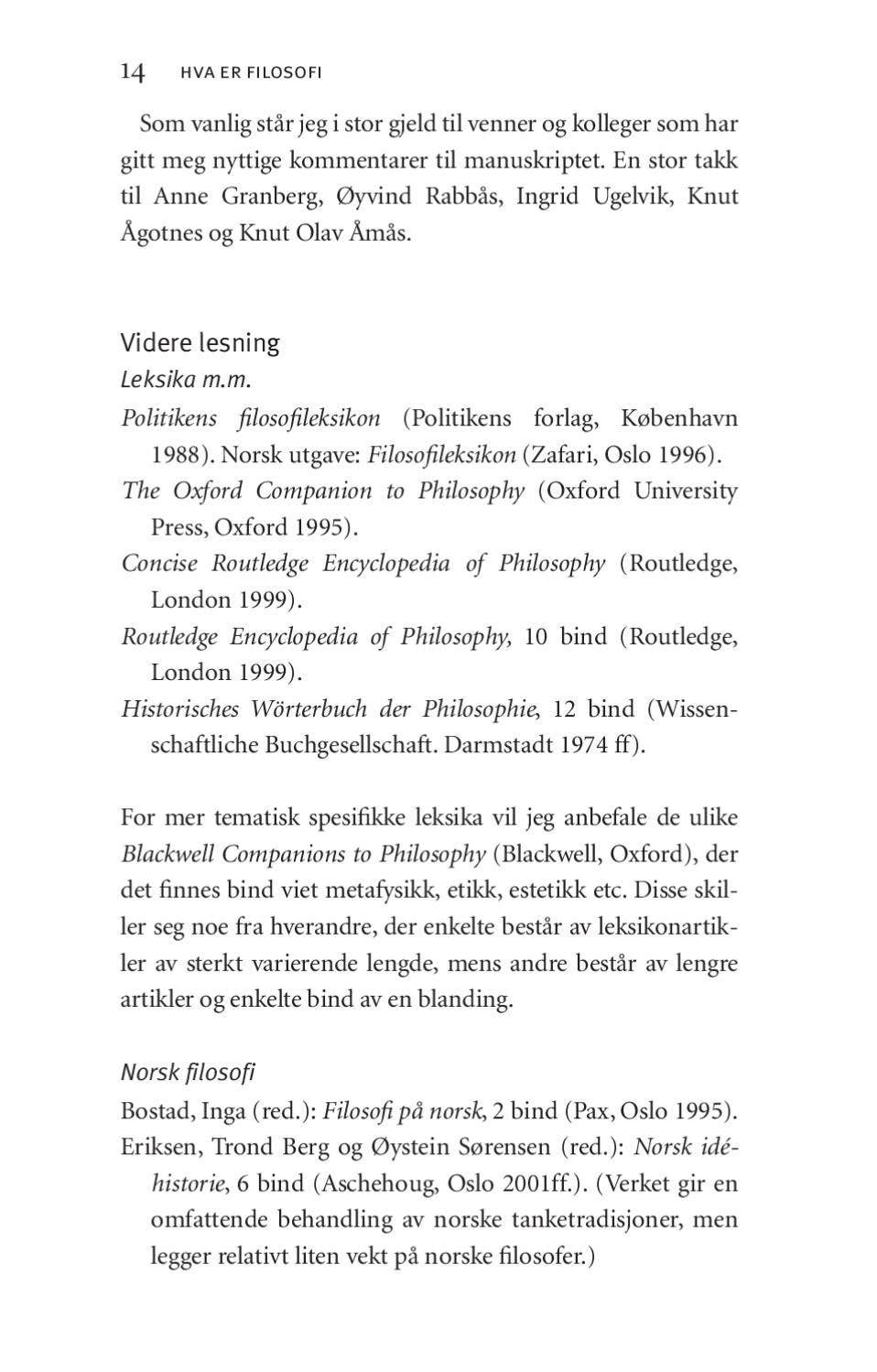 14 HVA ER FILOSOFI

Som vanlig står jeg i stor gjeld til venner og kolleger som har gitt meg nyttige kommentarer til manuskriptet. En stor takk til Anne Granberg, Øyvind Rabbås, Ingrid Ugelvik, Knut Ågotnes og Knut Olav Åmås.

Videre lesning

Leksika m.m.

Politikens filosofileksikon (Politikens forlag, København 1988). Norsk utgave: Filosofileksikon (Zafari, Oslo 1996).

The Oxford Companion to Philosophy (Oxford University Press, Oxford 1995).

Concise Routledge Encyclopedia of Philosophy (Routledge, London 1999).

Routledge Encyclopedia of Philosophy, 10 bind (Routledge, London 1999).

Historisches Wörterbuch der Philosophie, 12 bind (Wissenschaftliche Buchgesellschaft. Darmstadt 1974 ff).

For mer tematisk spesifikke leksika vil jeg anbefale de ulike Blackwell Companions to Philosophy (Blackwell, Oxford), der det finnes bind viet metafysikk, etikk, estetikk etc. Disse skiller seg noe fra hverandre, der enkelte består av leksikonartikler av sterkt varierende lengde, mens andre består av lengre artikler og enkelte bind av en blanding.

Norsk filosofi

Bostad, Inga (red.): Filosofi på norsk, 2 bind (Pax, Oslo 1995).

Eriksen, Trond Berg og Øystein Sørensen (red.): Norsk idéhistorie, 6 bind (Aschehoug, Oslo 2001ff.). (Verket gir en omfattende behandling av norske tanketradisjoner, men legger relativt liten vekt på norske filosofer.)